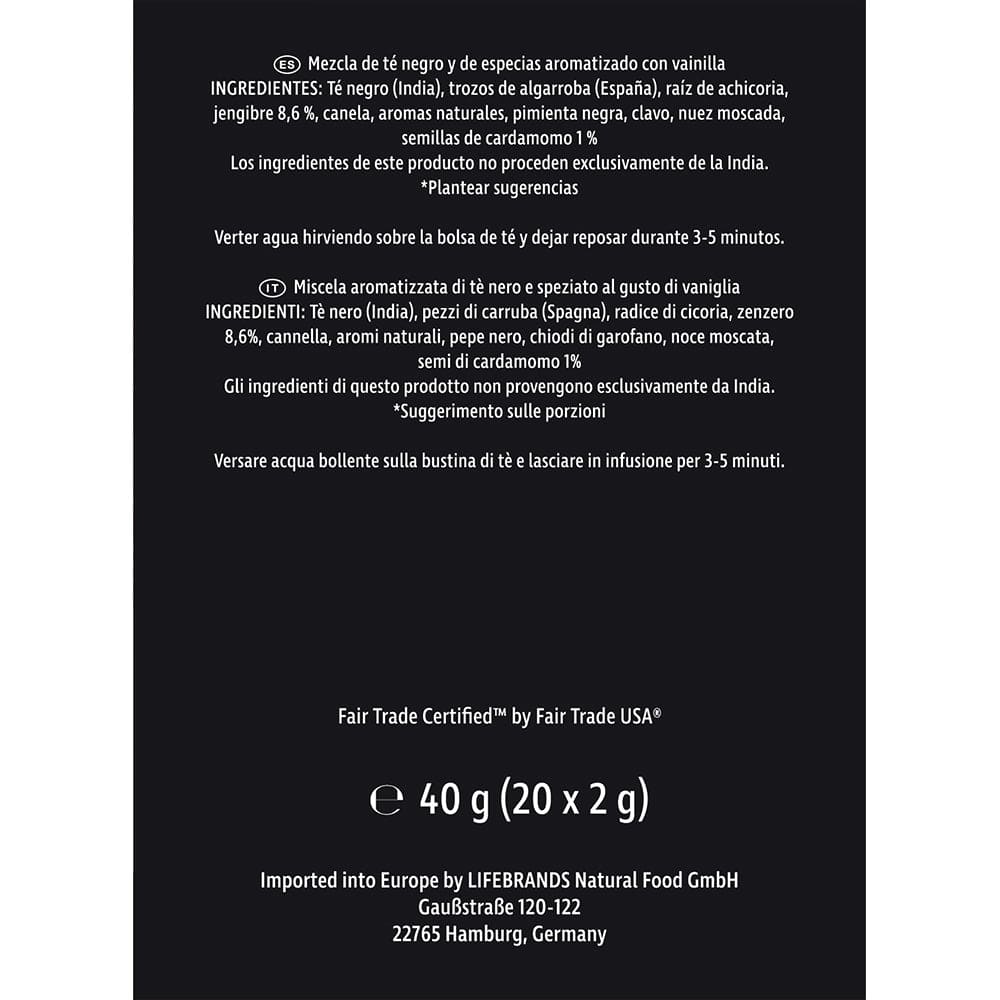 ES Mezcla de té negro y de especias aromatizado con vainilla
INGREDIENTES: Té negro (India), trozos de algarroba (España), raíz de achicoria, jengibre 8,6 %, canela, aromas naturales, pimienta negra, clavo, nuez moscada, semillas de cardamomo 1 %
Los ingredientes de este producto no proceden exclusivamente de la India.
*Plantear sugerencias

Verter agua hirviendo sobre la bolsa de té y dejar reposar durante 3-5 minutos.

IT Miscela aromatizzata di tè nero e speziato al gusto di vaniglia
INGREDIENTI: Tè nero (India), pezzi di carruba (Spagna), radice di cicoria, zenzero 8,6%, cannella, aromi naturali, pepe nero, chiodi di garofano, noce moscata, semi di cardamomo 1%
Gli ingredienti di questo prodotto non provengono esclusivamente da India.
*Suggerimento sulle porzioni

Versare acqua bollente sulla bustina di tè e lasciare in infusione per 3-5 minuti.

Fair Trade Certified™ by Fair Trade USA®

℮ 40 g (20 x 2 g)

Imported into Europe by LIFEBRANDS Natural Food GmbH
Gaußstraße 120-122
22765 Hamburg, Germany